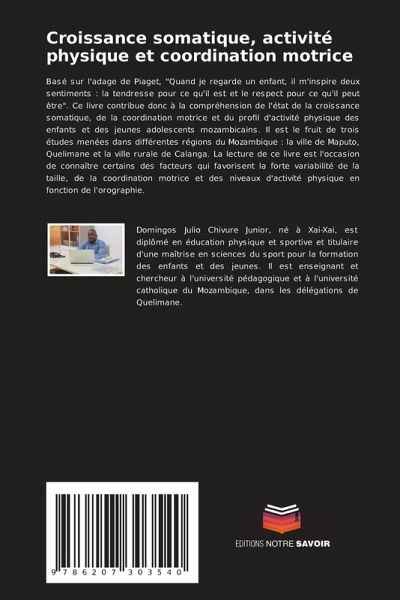 Croissance somatique, activité physique et coordination motrice

Basé sur l'adage de Piaget, "Quand je regarde un enfant, il m'inspire deux sentiments : la tendresse pour ce qu'il est et le respect pour ce qu'il peut être". Ce livre contribue donc à la compréhension de l'état de la croissance somatique, de la coordination motrice et du profil d'activité physique des enfants et des jeunes adolescents mozambicains. Il est le fruit de trois études menées dans différentes régions du Mozambique : la ville de Maputo, Quelimane et la ville rurale de Calanga. La lecture de ce livre est l'occasion de connaître certains des facteurs qui favorisent la forte variabilité de la taille, de la coordination motrice et des niveaux d'activité physique en fonction de l'orographie.

Domingos Julio Chivure Junior, né à Xai-Xai, est diplômé en éducation physique et sportive et titulaire d'une maîtrise en sciences du sport pour la formation des enfants et des jeunes. Il est enseignant et chercheur à l'université pédagogique et à l'université catholique du Mozambique, dans les délégations de Quelimane.

9 786207 303540

EDITIONS NOTRE SAVOIR